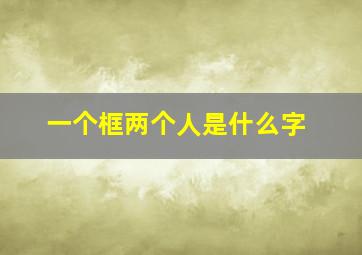 一个框两个人是什么字